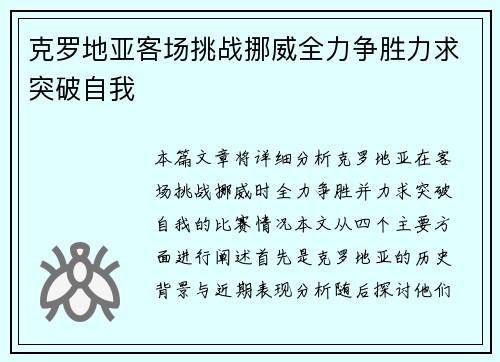 克罗地亚客场挑战挪威全力争胜力求突破自我

本篇文章将详细分析克罗地亚在客场挑战挪威时全力争胜并力求突破自我的比赛情况本文从四个主要方面进行阐述首先是克罗地亚的历史背景与近期表现分析随后探讨他们